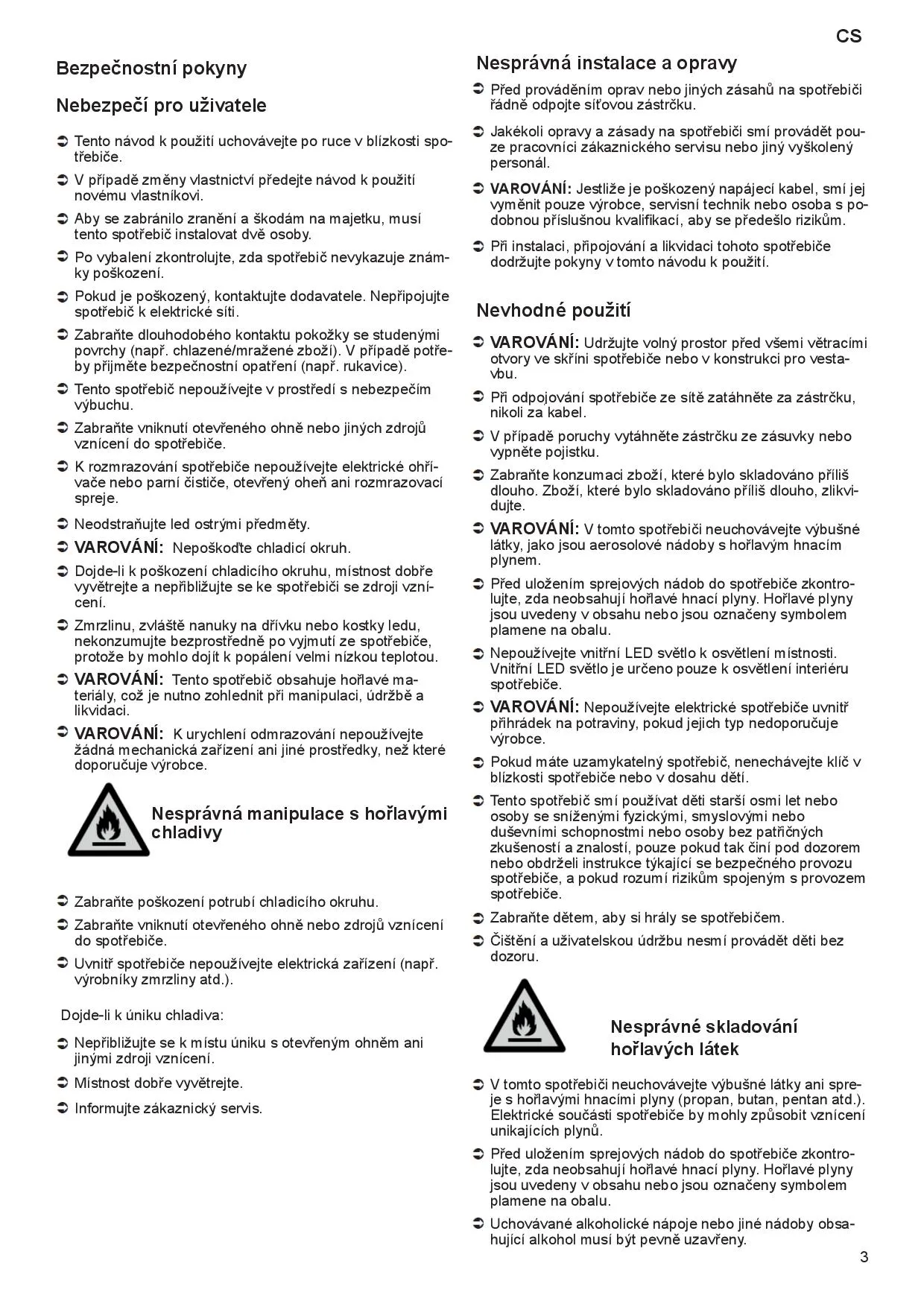 CS

Bezpečnostní pokyny

Nebezpečí pro uživatele

➲ Tento návod k použití uchovávejte po ruce v blízkosti spotřebiče.

➲ V případě změny vlastnictví předejte návod k použití novému vlastníkovi.

➲ Aby se zabránilo zranění a škodám na majetku, musí tento spotřebič instalovat dvě osoby.

➲ Po vybalení zkontrolujte, zda spotřebič nevykazuje známky poškození.

➲ Pokud je poškozený, kontaktujte dodavatele. Nepřipojujte spotřebič k elektrické síti.

➲ Zabraňte dlouhodobého kontaktu pokožky se studenými povrchy (např. chlazené/mražené zboží). V případě potřeby přijměte bezpečnostní opatření (např. rukavice).

➲ Tento spotřebič nepoužívejte v prostředí s nebezpečím výbuchu.

➲ Zabraňte vniknutí otevřeného ohně nebo jiných zdrojů vznícení do spotřebiče.

➲ K rozmrazování spotřebiče nepoužívejte elektrické ohřívače nebo parní čističe, otevřený oheň ani rozmrazovací spreje.

➲ Neodstraňujte led ostrými předměty.

➲ VAROVÁNÍ: Nepoškoďte chladicí okruh.

➲ Dojde-li k poškození chladicího okruhu, místnost dobře vyvětrejte a nepřibližujte se ke spotřebiči se zdroji vznícení.

➲ Zmrzlinu, zvláště nanuky na dřívku nebo kostky ledu, nekonzumujte bezprostředně po vyjmutí ze spotřebiče, protože by mohlo dojít k popálení velmi nízkou teplotou.

➲ VAROVÁNÍ: Tento spotřebič obsahuje hořlavé materiály, což je nutno zohlednit při manipulaci, údržbě a likvidaci.

➲ VAROVÁNÍ: K urychlení odmrazování nepoužívejte žádná mechanická zařízení ani jiné prostředky, než které doporučuje výrobce.

Nesprávná manipulace s hořlavými chladivy

➲ Zabraňte poškození potrubí chladicího okruhu.

➲ Zabraňte vniknutí otevřeného ohně nebo zdrojů vznícení do spotřebiče.

➲ Uvnitř spotřebiče nepoužívejte elektrická zařízení (např. výrobníky zmrzliny atd.).

Dojde-li k úniku chladiva:

➲ Nepřibližujte se k místu úniku s otevřeným ohněm ani jinými zdroji vznícení.

➲ Místnost dobře vyvětrejte.

➲ Informujte zákaznický servis.

Nesprávná instalace a opravy

➲ Před prováděním oprav nebo jiných zásahů na spotřebiči řádně odpojte síťovou zástrčku.

➲ Jakékoli opravy a zásady na spotřebiči smí provádět pouze pracovníci zákaznického servisu nebo jiný vyškolený personál.

➲ VAROVÁNÍ: Jestliže je poškozený napájecí kabel, smí jej vyměnit pouze výrobce, servisní technik nebo osoba s podobnou příslušnou kvalifikací, aby se předešlo rizikům.

➲ Při instalaci, připojování a likvidaci tohoto spotřebiče dodržujte pokyny v tomto návodu k použití.

Nevhodné použití

➲ VAROVÁNÍ: Udržujte volný prostor před všemi větracími otvory ve skříni spotřebiče nebo v konstrukci pro vestavbu.

➲ Při odpojování spotřebiče ze sítě zatáhněte za zástrčku, nikoli za kabel.

➲ V případě poruchy vytáhněte zástrčku ze zásuvky nebo vypněte pojistku.

➲ Zabraňte konzumaci zboží, které bylo skladováno příliš dlouho. Zboží, které bylo skladováno příliš dlouho, zlikvidujte.

➲ VAROVÁNÍ: V tomto spotřebiči neuchovávejte výbušné látky, jako jsou aerosolové nádoby s hořlavým hnacím plynem.

➲ Před uložením sprejových nádob do spotřebiče zkontrolujte, zda neobsahují hořlavé hnací plyny. Hořlavé plyny jsou uvedeny v obsahu nebo jsou označeny symbolem plamene na obalu.

➲ Nepoužívejte vnitřní LED světlo k osvětlení místnosti. Vnitřní LED světlo je určeno pouze k osvětlení interiéru spotřebiče.

➲ VAROVÁNÍ: Nepoužívejte elektrické spotřebiče uvnitř přihrádek na potraviny, pokud jejich typ nedoporučuje výrobce.

➲ Pokud máte uzamykatelný spotřebič, nenechávejte klíč v blízkosti spotřebiče nebo v dosahu dětí.

➲ Tento spotřebič smí používat děti starší osmi let nebo osoby se sníženými fyzickými, smyslovými nebo duševními schopnostmi nebo osoby bez patřičných zkušeností a znalostí, pouze pokud tak činí pod dozorem nebo obdrželi instrukce týkající se bezpečného provozu spotřebiče, a pokud rozumí rizikům spojeným s provozem spotřebiče.

➲ Zabraňte dětem, aby si hrály se spotřebičem.

➲ Čištění a uživatelskou údržbu nesmí provádět děti bez dozoru.

Nesprávné skladování hořlavých látek

➲ V tomto spotřebiči neuchovávejte výbušné látky ani spreje s hořlavými hnacími plyny (propan, butan, pentan atd.). Elektrické součásti spotřebiče by mohly způsobit vznícení unikajících plynů.

➲ Před uložením sprejových nádob do spotřebiče zkontrolujte, zda neobsahují hořlavé hnací plyny. Hořlavé plyny jsou uvedeny v obsahu nebo jsou označeny symbolem plamene na obalu.

➲ Uchovávané alkoholické nápoje nebo jiné nádoby obsahující alkohol musí být pevně uzavřeny.

3